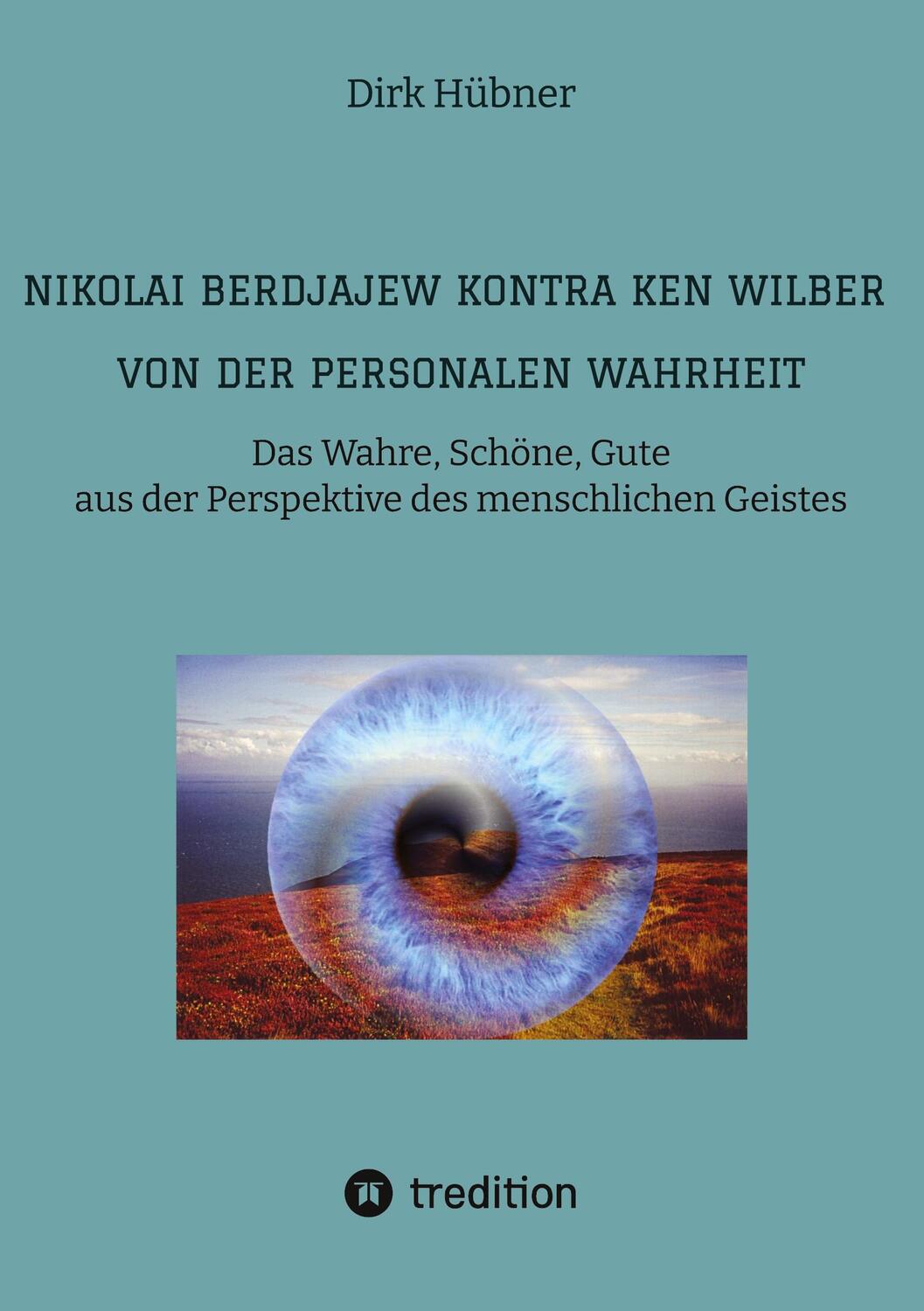 Dirk Hübner

NIKOLAI BERDJAJEW KONTRA KEN WILBER

VON DER PERSONALEN WAHRHEIT

Das Wahre, Schöne, Gute
aus der Perspektive des menschlichen Geistes

tredition